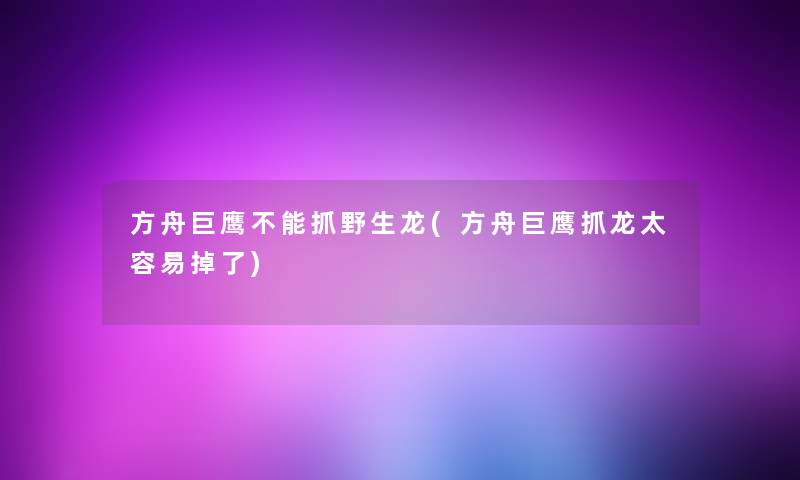 方舟巨鹰不能抓野生龙(方舟巨鹰抓龙太容易掉了)